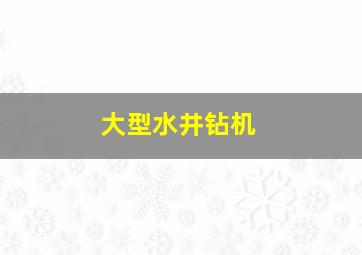 大型水井钻机